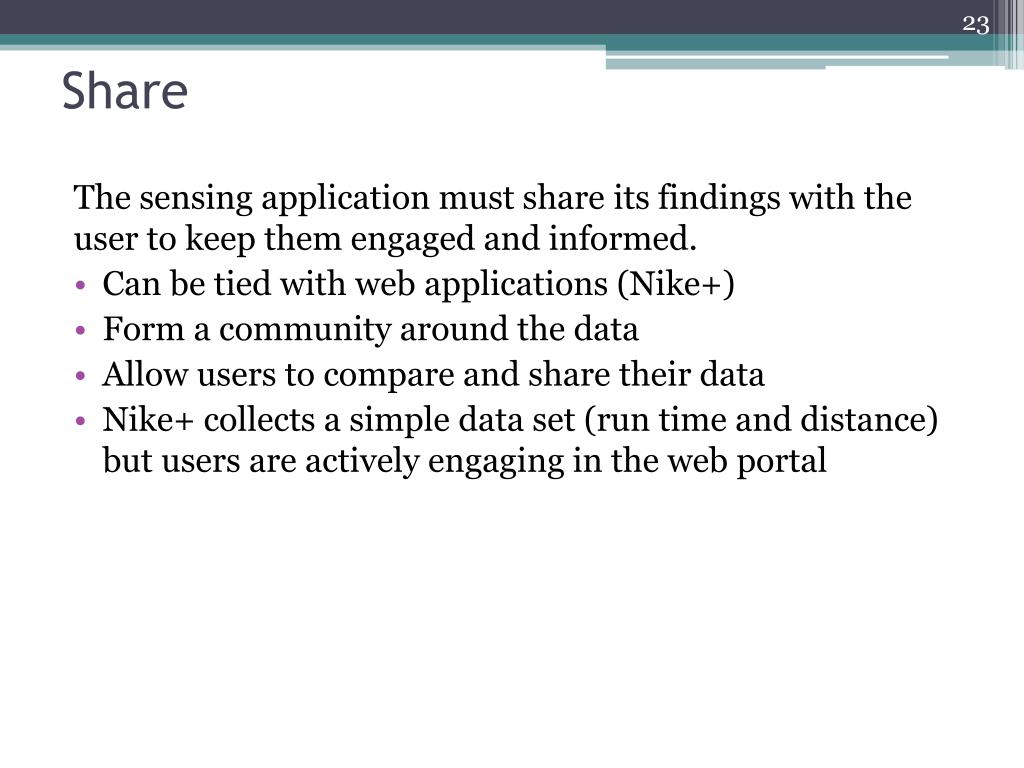 23

Share

The sensing application must share its findings with the user to keep them engaged and informed.

• Can be tied with web applications (Nike+)
• Form a community around the data
• Allow users to compare and share their data
• Nike+ collects a simple data set (run time and distance) but users are actively engaging in the web portal